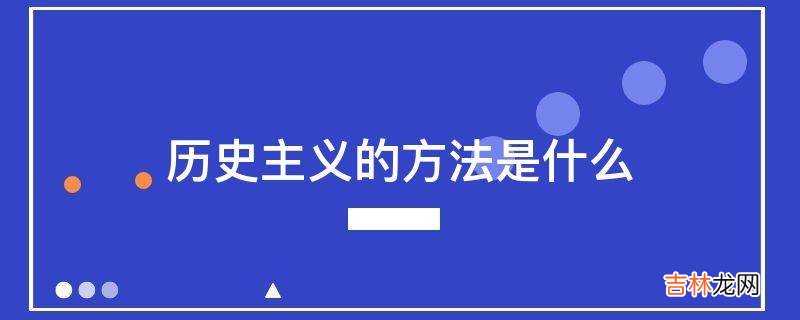 历史主义的方法是什么

吉林龙网